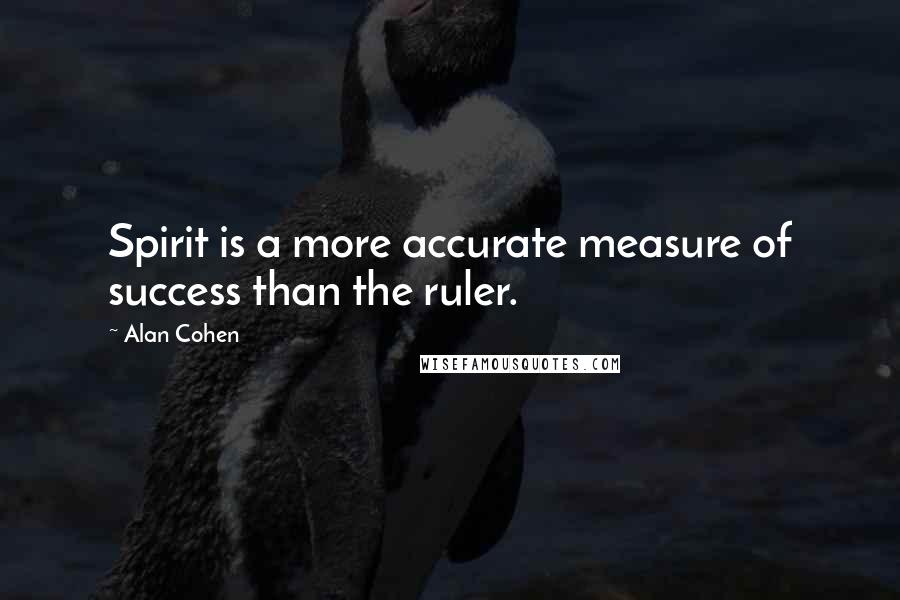 Spirit is a more accurate measure of success than the ruler.

~ Alan Cohen

WISEFAMOUSQUOTES.COM